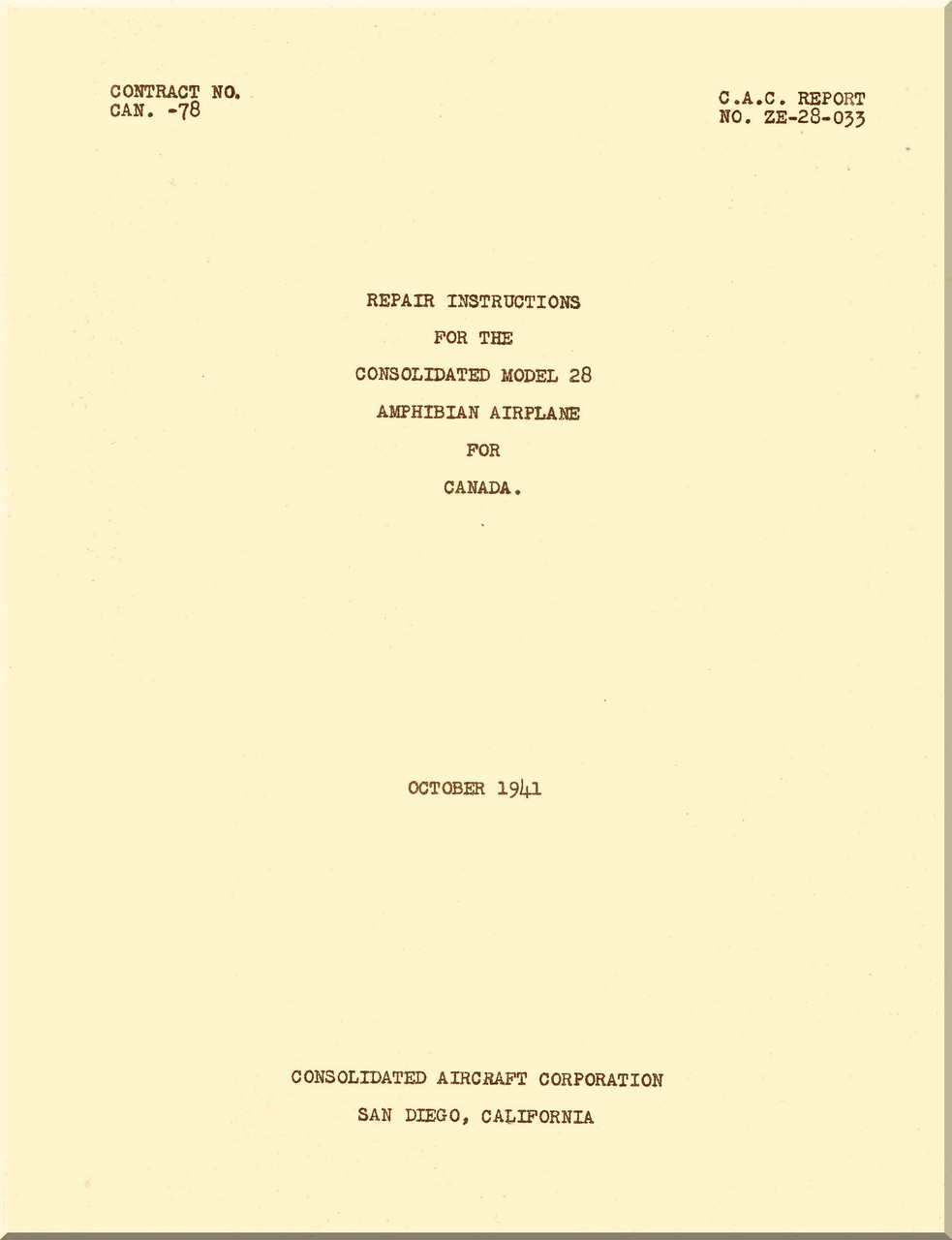 CONTRACT NO.
CAN. -78

C.A.C. REPORT
NO. ZE-28-033

REPAIR INSTRUCTIONS
FOR THE
CONSOLIDATED MODEL 28
AMPHIBIAN AIRPLANE
FOR
CANADA.

OCTOBER 1941

CONSOLIDATED AIRCRAFT CORPORATION
SAN DIEGO, CALIFORNIA